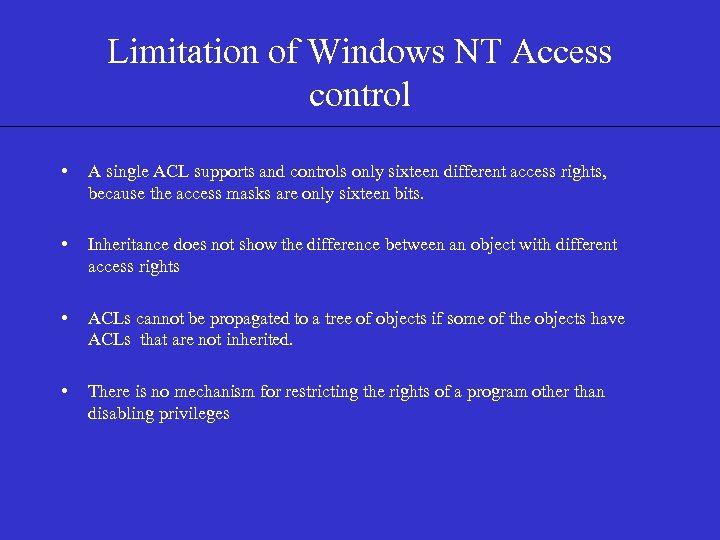 Limitation of Windows NT Access control

• A single ACL supports and controls only sixteen different access rights, because the access masks are only sixteen bits.

• Inheritance does not show the difference between an object with different access rights

• ACLs cannot be propagated to a tree of objects if some of the objects have ACLs that are not inherited.

• There is no mechanism for restricting the rights of a program other than disabling privileges